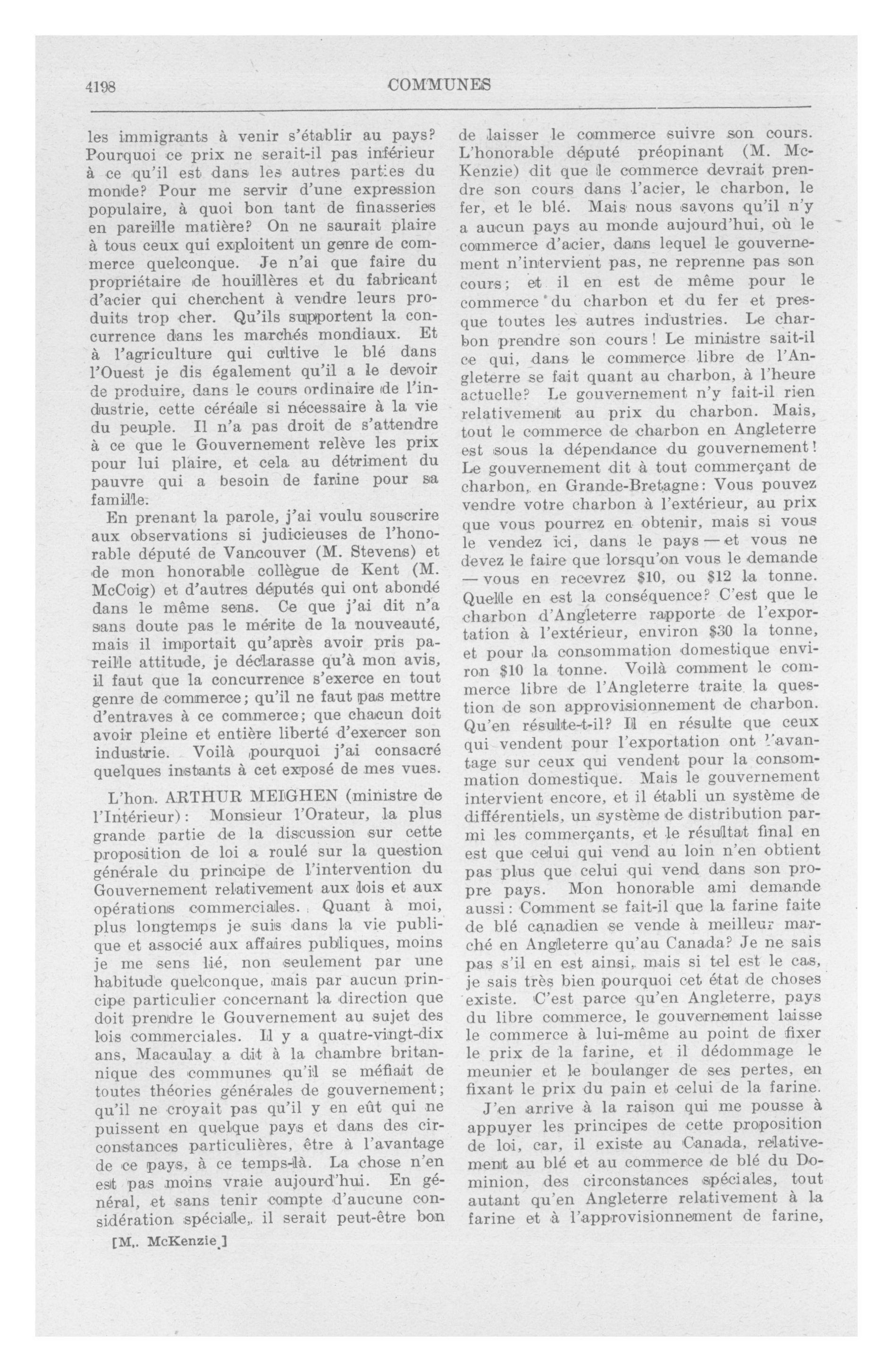 4198 COMMUNES

les immigrants à venir s'établir au pays? Pourquoi ce prix ne serait-il pas inférieur à ce qu'il est dans les autres parties du monde? Pour me servir d'une expression populaire, à quoi bon tant de finasseries en pareille matière? On ne saurait plaire à tous ceux qui exploitent un genre de commerce quelconque. Je n'ai que faire du propriétaire de houillères et du fabricant d'acier qui cherchent à vendre leurs produits trop cher. Qu'ils supportent la concurrence dans les marchés mondiaux. Et à l'agriculture qui cultive le blé dans l'Ouest je dis également qu'il a le devoir de produire, dans le cours ordinaire de l'industrie, cette céréale si nécessaire à la vie du peuple. Il n'a pas droit de s'attendre à ce que le Gouvernement relève les prix pour lui plaire, et cela au détriment du pauvre qui a besoin de farine pour sa famille.

En prenant la parole, j'ai voulu souscrire aux observations si judicieuses de l'honorable député de Vancouver (M. Stevens) et de mon honorable collègue de Kent (M. McCoig) et d'autres députés qui ont abondé dans le même sens. Ce que j'ai dit n'a sans doute pas le mérite de la nouveauté, mais il importait qu'après avoir pris pareille attitude, je déclarasse qu'à mon avis, il faut que la concurrence s'exerce en tout genre de commerce; qu'il ne faut pas mettre d'entraves à ce commerce; que chacun doit avoir pleine et entière liberté d'exercer son industrie. Voilà pourquoi j'ai consacré quelques instants à cet exposé de mes vues.

L'hon. ARTHUR MEIGHEN (ministre de l'Intérieur): Monsieur l'Orateur, la plus grande partie de la discussion sur cette proposition de loi a roulé sur la question générale du principe de l'intervention du Gouvernement relativement aux lois et aux opérations commerciales. Quant à moi, plus longtemps je suis dans la vie publique et associé aux affaires publiques, moins je me sens lié, non seulement par une habitude quelconque, mais par aucun principe particulier concernant la direction que doit prendre le Gouvernement au sujet des lois commerciales. Il y a quatre-vingt-dix ans, Macaulay a dit à la chambre britannique des communes qu'il se méfiait de toutes théories générales de gouvernement; qu'il ne croyait pas qu'il y en eût qui ne puissent en quelque pays et dans des circonstances particulières, être à l'avantage de ce pays, à ce temps-là. La chose n'en est pas moins vraie aujourd'hui. En général, et sans tenir compte d'aucune considération spéciale, il serait peut-être bon

[M. McKenzie.]

de laisser le commerce suivre son cours. L'honorable député préopinant (M. McKenzie) dit que le commerce devrait prendre son cours dans l'acier, le charbon, le fer, et le blé. Mais nous savons qu'il n'y a aucun pays au monde aujourd'hui, où le commerce d'acier, dans lequel le gouvernement n'intervient pas, ne reprenne pas son cours; et il en est de même pour le commerce du charbon et du fer et presque toutes les autres industries. Le charbon prendre son cours! Le ministre sait-il ce qui, dans le commerce libre de l'Angleterre se fait quant au charbon, à l'heure actuelle? Le gouvernement n'y fait-il rien relativement au prix du charbon. Mais, tout le commerce de charbon en Angleterre est sous la dépendance du gouvernement! Le gouvernement dit à tout commerçant de charbon, en Grande-Bretagne: Vous pouvez vendre votre charbon à l'extérieur, au prix que vous pourrez en obtenir, mais si vous le vendez ici, dans le pays — et vous ne devez le faire que lorsqu'on vous le demande — vous en recevrez $10, ou $12 la tonne. Quelle en est la conséquence? C'est que le charbon d'Angleterre rapporte de l'exportation à l'extérieur, environ $30 la tonne, et pour la consommation domestique environ $10 la tonne. Voilà comment le commerce libre de l'Angleterre traite la question de son approvisionnement de charbon. Qu'en résulte-t-il? Il en résulte que ceux qui vendent pour l'exportation ont l'avantage sur ceux qui vendent pour la consommation domestique. Mais le gouvernement intervient encore, et il établi un système de différentiels, un système de distribution parmi les commerçants, et le résultat final en est que celui qui vend au loin n'en obtient pas plus que celui qui vend dans son propre pays. Mon honorable ami demande aussi: Comment se fait-il que la farine faite de blé canadien se vende à meilleur marché en Angleterre qu'au Canada? Je ne sais pas s'il en est ainsi, mais si tel est le cas, je sais très bien pourquoi cet état de choses existe. C'est parce qu'en Angleterre, pays du libre commerce, le gouvernement laisse le commerce à lui-même au point de fixer le prix de la farine, et il dédommage le meunier et le boulanger de ses pertes, en fixant le prix du pain et celui de la farine.

J'en arrive à la raison qui me pousse à appuyer les principes de cette proposition de loi, car, il existe au Canada, relativement au blé et au commerce de blé du Dominion, des circonstances spéciales, tout autant qu'en Angleterre relativement à la farine et à l'approvisionnement de farine,